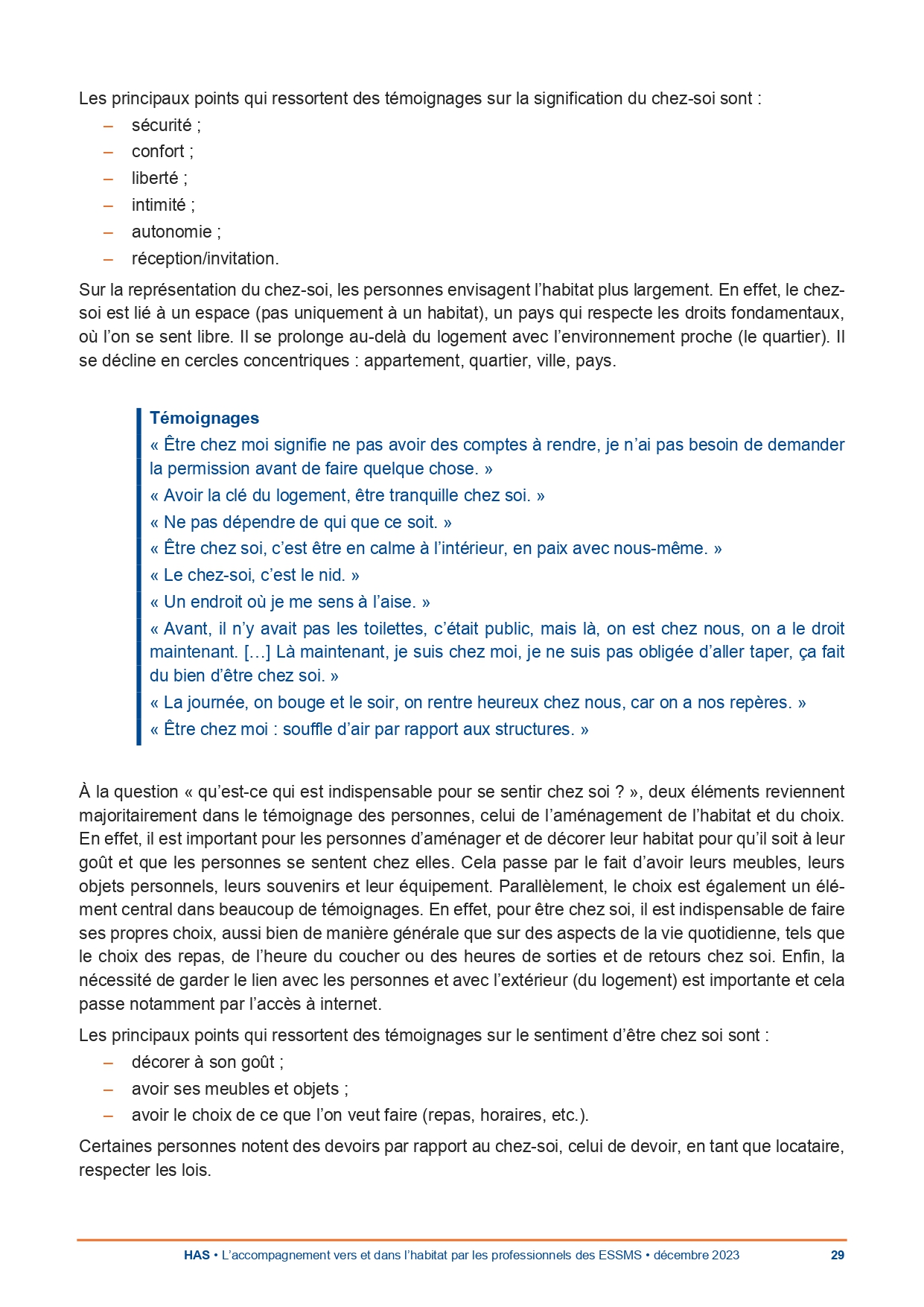 Les principaux points qui ressortent des témoignages sur la signification du chez-soi sont :
– sécurité ;
– confort ;
– liberté ;
– intimité ;
– autonomie ;
– réception/invitation.

Sur la représentation du chez-soi, les personnes envisagent l'habitat plus largement. En effet, le chez-soi est lié à un espace (pas uniquement à un habitat), un pays qui respecte les droits fondamentaux, où l'on se sent libre. Il se prolonge au-delà du logement avec l'environnement proche (le quartier). Il se décline en cercles concentriques : appartement, quartier, ville, pays.

Témoignages
« Être chez moi signifie ne pas avoir des comptes à rendre, je n'ai pas besoin de demander la permission avant de faire quelque chose. »
« Avoir la clé du logement, être tranquille chez soi. »
« Ne pas dépendre de qui que ce soit. »
« Être chez soi, c'est être en calme à l'intérieur, en paix avec nous-même. »
« Le chez-soi, c'est le nid. »
« Un endroit où je me sens à l'aise. »
« Avant, il n'y avait pas les toilettes, c'était public, mais là, on est chez nous, on a le droit maintenant. […] Là maintenant, je suis chez moi, je ne suis pas obligée d'aller taper, ça fait du bien d'être chez soi. »
« La journée, on bouge et le soir, on rentre heureux chez nous, car on a nos repères. »
« Être chez moi : souffle d'air par rapport aux structures. »

À la question « qu'est-ce qui est indispensable pour se sentir chez soi ? », deux éléments reviennent majoritairement dans le témoignage des personnes, celui de l'aménagement de l'habitat et du choix. En effet, il est important pour les personnes d'aménager et de décorer leur habitat pour qu'il soit à leur goût et que les personnes se sentent chez elles. Cela passe par le fait d'avoir leurs meubles, leurs objets personnels, leurs souvenirs et leur équipement. Parallèlement, le choix est également un élément central dans beaucoup de témoignages. En effet, pour être chez soi, il est indispensable de faire ses propres choix, aussi bien de manière générale que sur des aspects de la vie quotidienne, tels que le choix des repas, de l'heure du coucher ou des heures de sorties et de retours chez soi. Enfin, la nécessité de garder le lien avec les personnes et avec l'extérieur (du logement) est importante et cela passe notamment par l'accès à internet.

Les principaux points qui ressortent des témoignages sur le sentiment d'être chez soi sont :
– décorer à son goût ;
– avoir ses meubles et objets ;
– avoir le choix de ce que l'on veut faire (repas, horaires, etc.).

Certaines personnes notent des devoirs par rapport au chez-soi, celui de devoir, en tant que locataire, respecter les lois.

HAS • L'accompagnement vers et dans l'habitat par les professionnels des ESSMS • décembre 2023 29